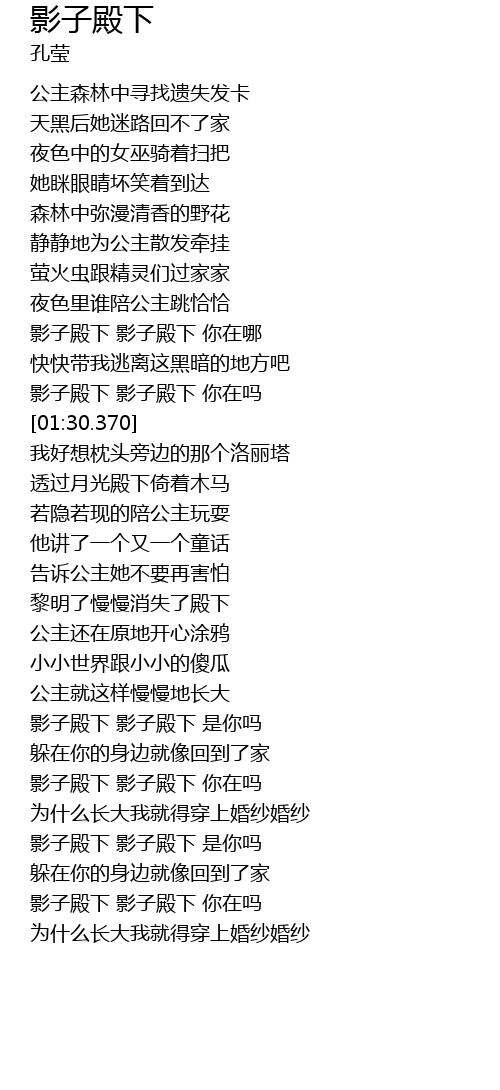 影子殿下
孔莹

公主森林中寻找遗失发卡
天黑后她迷路回不了家
夜色中的女巫骑着扫把
她眯眼睛坏笑着到达
森林中弥漫清香的野花
静静地为公主散发牵挂
萤火虫跟精灵们过家家
夜色里谁陪公主跳恰恰
影子殿下 影子殿下 你在哪
快快带我逃离这黑暗的地方吧
影子殿下 影子殿下 你在吗
[01:30.370]
我好想枕头旁边的那个洛丽塔
透过月光殿下倚着木马
若隐若现的陪公主玩耍
他讲了一个又一个童话
告诉公主她不要再害怕
黎明了慢慢消失了殿下
公主还在原地开心涂鸦
小小世界跟小小的傻瓜
公主就这样慢慢地长大
影子殿下 影子殿下 是你吗
躲在你的身边就像回到了家
影子殿下 影子殿下 你在吗
为什么长大我就得穿上婚纱婚纱
影子殿下 影子殿下 是你吗
躲在你的身边就像回到了家
影子殿下 影子殿下 你在吗
为什么长大我就得穿上婚纱婚纱